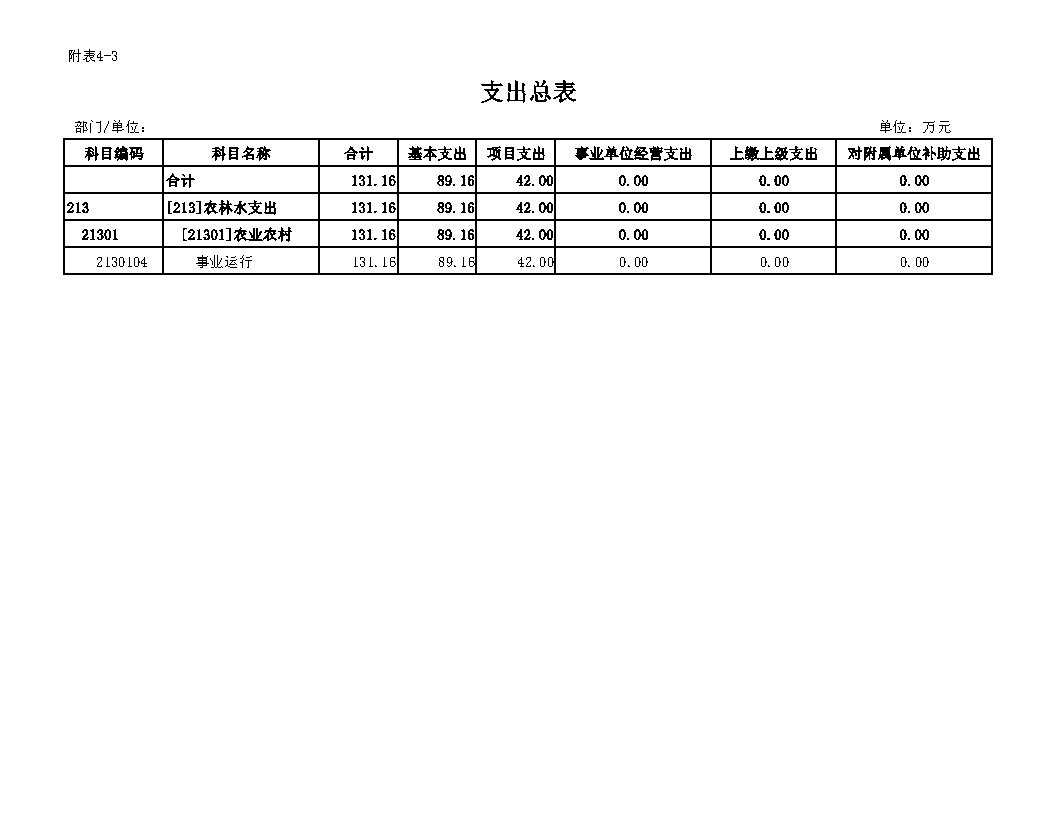 附表4-3

支出总表

部门/单位：

单位：万元

| 科目编码 | 科目名称 | 合计 | 基本支出 | 项目支出 | 事业单位经营支出 | 上缴上级支出 | 对附属单位补助支出 |
|---|---|---|---|---|---|---|---|
| | 合计 | 131.16 | 89.16 | 42.00 | 0.00 | 0.00 | 0.00 |
| 213 | [213]农林水支出 | 131.16 | 89.16 | 42.00 | 0.00 | 0.00 | 0.00 |
| 21301 | [21301]农业农村 | 131.16 | 89.16 | 42.00 | 0.00 | 0.00 | 0.00 |
| 2130104 | 事业运行 | 131.16 | 89.16 | 42.00 | 0.00 | 0.00 | 0.00 |